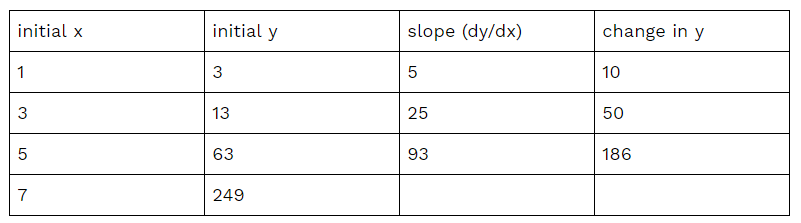 | initial x | initial y | slope (dy/dx) | change in y |
|---|---|---|---|
| 1 | 3 | 5 | 10 |
| 3 | 13 | 25 | 50 |
| 5 | 63 | 93 | 186 |
| 7 | 249 | | |